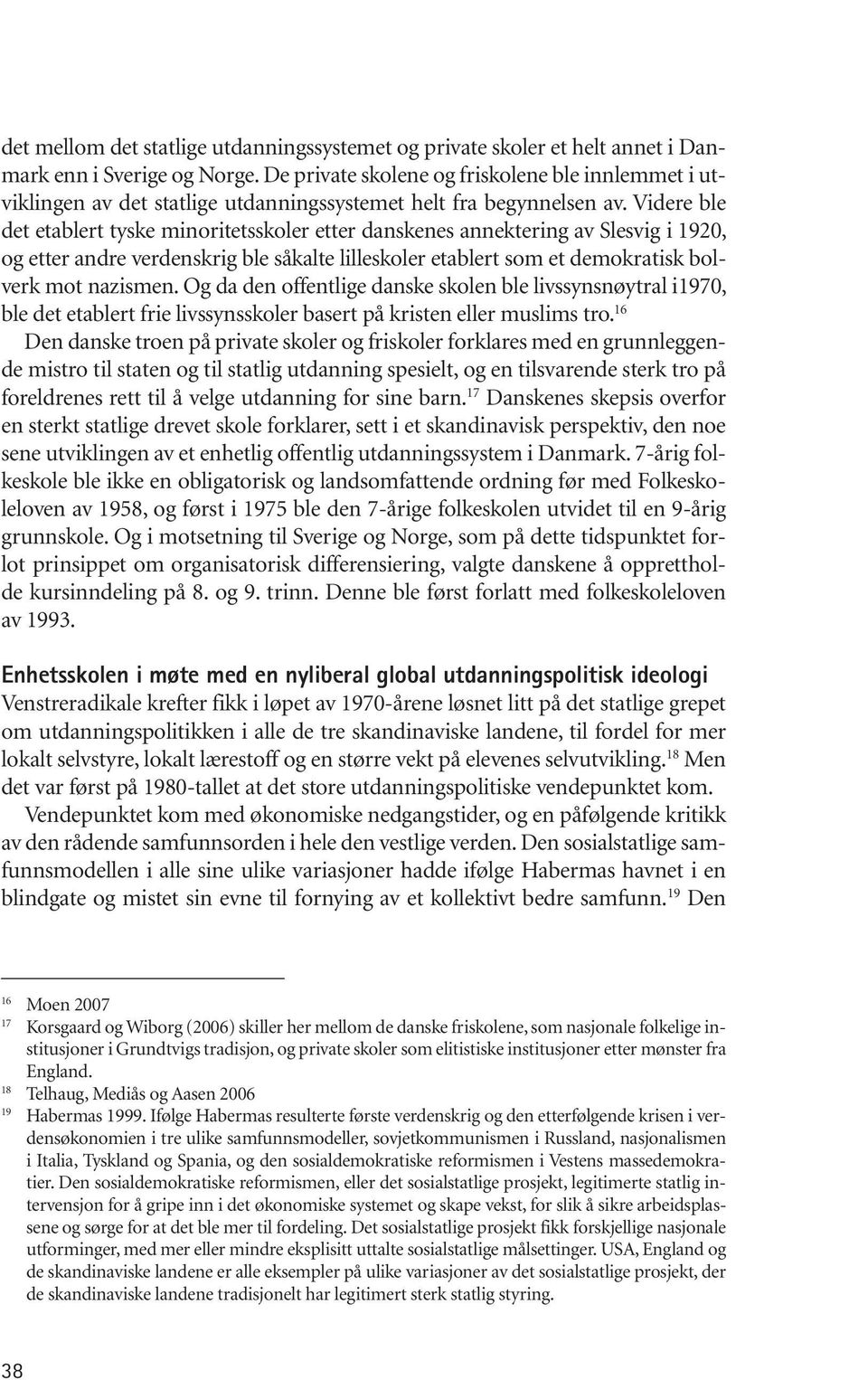 det mellom det statlige utdanningssystemet og private skoler et helt annet i Danmark enn i Sverige og Norge. De private skolene og friskolene ble innlemmet i utviklingen av det statlige utdanningssystemet helt fra begynnelsen av. Videre ble det etablert tyske minoritetsskoler etter danskenes annektering av Slesvig i 1920, og etter andre verdenskrig ble såkalte lilleskoler etablert som et demokratisk bolverk mot nazismen. Og da den offentlige danske skolen ble livssynsnøytral i1970, ble det etablert frie livssynsskoler basert på kristen eller muslims tro.$^{16}$

Den danske troen på private skoler og friskoler forklares med en grunnleggende mistro til staten og til statlig utdanning spesielt, og en tilsvarende sterk tro på foreldrenes rett til å velge utdanning for sine barn.$^{17}$ Danskenes skepsis overfor en sterkt statlige drevet skole forklarer, sett i et skandinavisk perspektiv, den noe sene utviklingen av et enhetlig offentlig utdanningssystem i Danmark. 7-årig folkeskole ble ikke en obligatorisk og landsomfattende ordning før med Folkeskoleloven av 1958, og først i 1975 ble den 7-årige folkeskolen utvidet til en 9-årig grunnskole. Og i motsetning til Sverige og Norge, som på dette tidspunktet forlot prinsippet om organisatorisk differensiering, valgte danskene å opprettholde kursinndeling på 8. og 9. trinn. Denne ble først forlatt med folkeskoleloven av 1993.

Enhetsskolen i møte med en nyliberal global utdanningspolitisk ideologi

Venstreradikale krefter fikk i løpet av 1970-årene løsnet litt på det statlige grepet om utdanningspolitikken i alle de tre skandinaviske landene, til fordel for mer lokalt selvstyre, lokalt lærestoff og en større vekt på elevenes selvutvikling.$^{18}$ Men det var først på 1980-tallet at det store utdanningspolitiske vendepunktet kom.

Vendepunktet kom med økonomiske nedgangstider, og en påfølgende kritikk av den rådende samfunnsorden i hele den vestlige verden. Den sosialstatlige samfunnsmodellen i alle sine ulike variasjoner hadde ifølge Habermas havnet i en blindgate og mistet sin evne til fornying av et kollektivt bedre samfunn.$^{19}$ Den

$^{16}$ Moen 2007

$^{17}$ Korsgaard og Wiborg (2006) skiller her mellom de danske friskolene, som nasjonale folkelige institusjoner i Grundtvigs tradisjon, og private skoler som elitistiske institusjoner etter mønster fra England.

$^{18}$ Telhaug, Mediås og Aasen 2006

$^{19}$ Habermas 1999. Ifølge Habermas resulterte første verdenskrig og den etterfølgende krisen i verdensøkonomien i tre ulike samfunnsmodeller, sovjetkommunismen i Russland, nasjonalismen i Italia, Tyskland og Spania, og den sosialdemokratiske reformismen i Vestens massedemokratier. Den sosialdemokratiske reformismen, eller det sosialstatlige prosjekt, legitimerte statlig intervensjon for å gripe inn i det økonomiske systemet og skape vekst, for slik å sikre arbeidsplassene og sørge for at det ble mer til fordeling. Det sosialstatlige prosjekt fikk forskjellige nasjonale utforminger, med mer eller mindre eksplisitt uttalte sosialstatlige målsettinger. USA, England og de skandinaviske landene er alle eksempler på ulike variasjoner av det sosialstatlige prosjekt, der de skandinaviske landene tradisjonelt har legitimert sterk statlig styring.

38